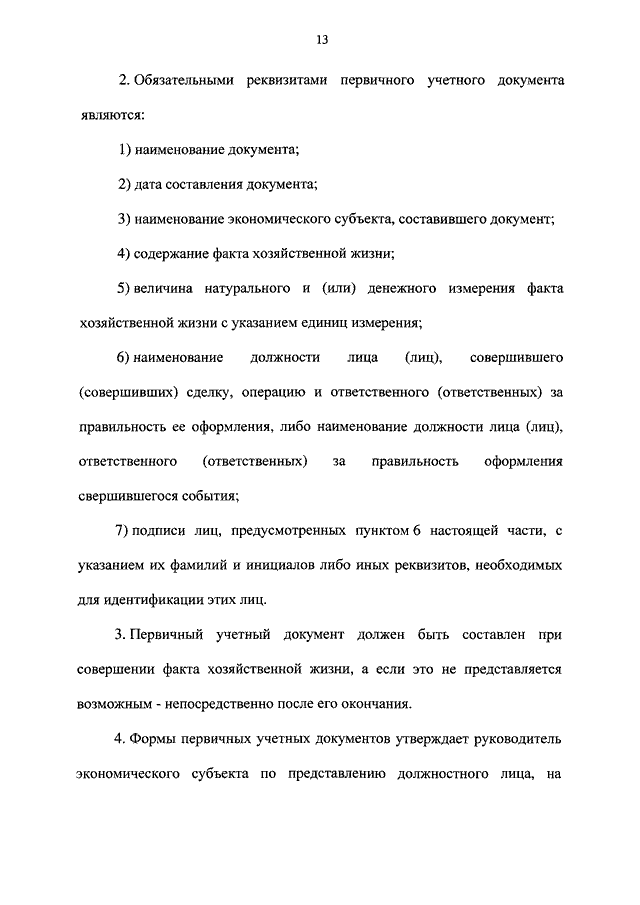 13

2. Обязательными реквизитами первичного учетного документа являются:

1) наименование документа;

2) дата составления документа;

3) наименование экономического субъекта, составившего документ;

4) содержание факта хозяйственной жизни;

5) величина натурального и (или) денежного измерения факта хозяйственной жизни с указанием единиц измерения;

6) наименование должности лица (лиц), совершившего (совершивших) сделку, операцию и ответственного (ответственных) за правильность ее оформления, либо наименование должности лица (лиц), ответственного (ответственных) за правильность оформления свершившегося события;

7) подписи лиц, предусмотренных пунктом 6 настоящей части, с указанием их фамилий и инициалов либо иных реквизитов, необходимых для идентификации этих лиц.

3. Первичный учетный документ должен быть составлен при совершении факта хозяйственной жизни, а если это не представляется возможным - непосредственно после его окончания.

4. Формы первичных учетных документов утверждает руководитель экономического субъекта по представлению должностного лица, на